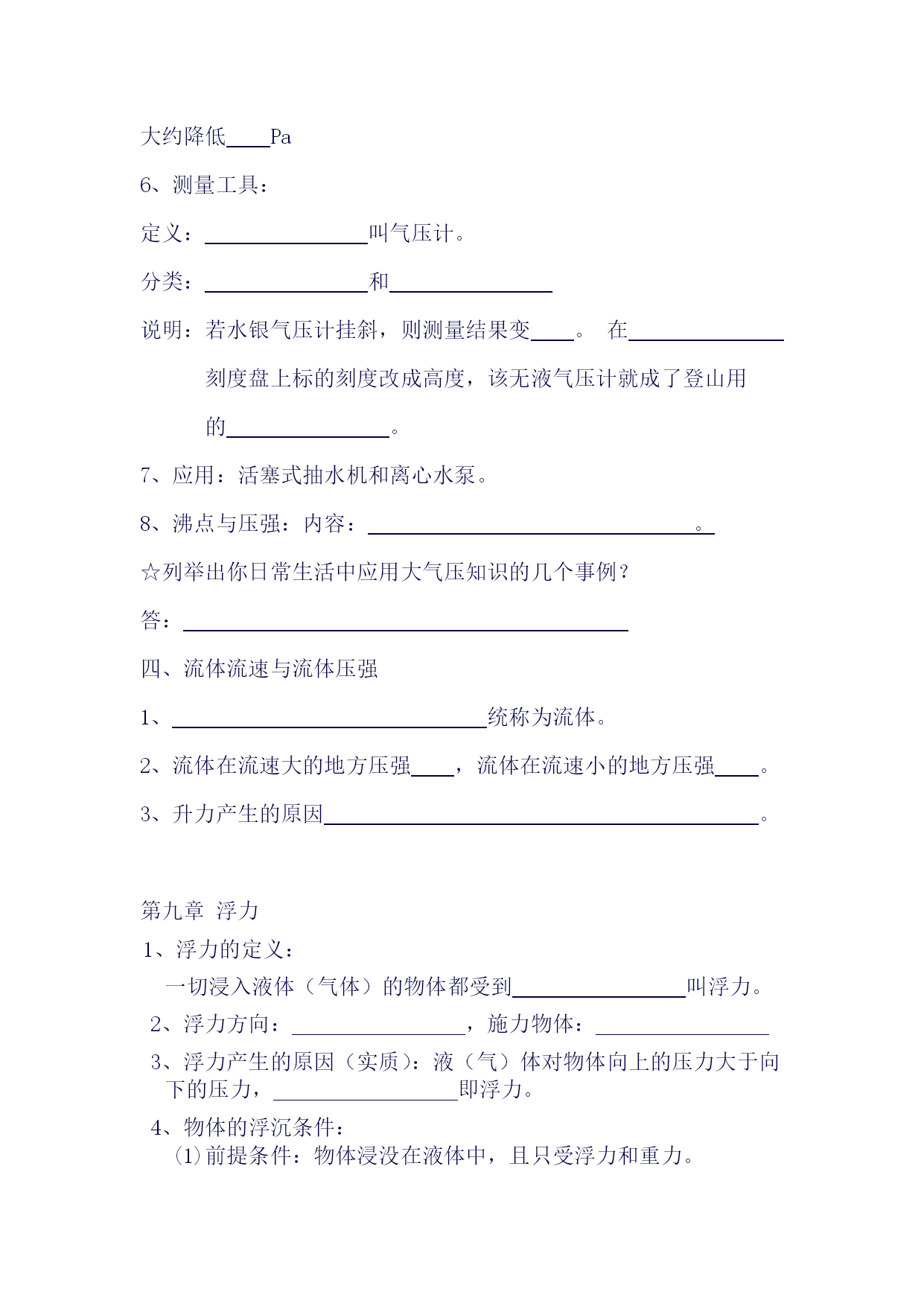 大约降低____Pa

6、测量工具：

定义：________________叫气压计。

分类：________________和________________

说明：若水银气压计挂斜，则测量结果变____。 在________________刻度盘上标的刻度改成高度，该无液气压计就成了登山用的________________。

7、应用：活塞式抽水机和离心水泵。

8、沸点与压强：内容：________________________________。

☆列举出你日常生活中应用大气压知识的几个事例？

答：____________________________________________

四、流体流速与流体压强

1、________________________________统称为流体。

2、流体在流速大的地方压强____，流体在流速小的地方压强____。

3、升力产生的原因____________________________________________。

第九章 浮力

1、浮力的定义：

一切浸入液体（气体）的物体都受到________________叫浮力。

2、浮力方向：________________，施力物体：________________

3、浮力产生的原因（实质）：液（气）体对物体向上的压力大于向下的压力，________________即浮力。

4、物体的浮沉条件：

⑴前提条件：物体浸没在液体中，且只受浮力和重力。